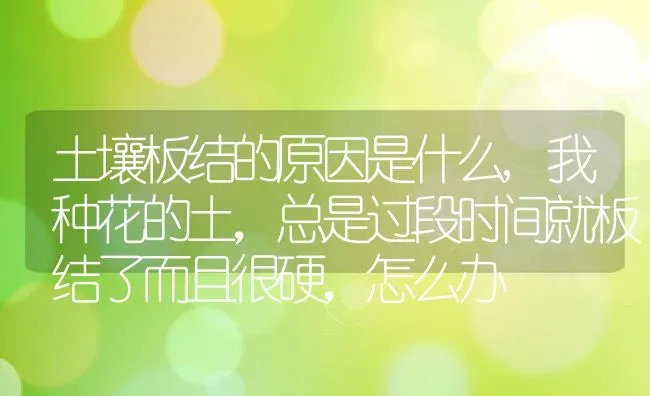 土壤板结的原因是什么，我种花的土，总是过段时间就板结了而且很硬，怎么办